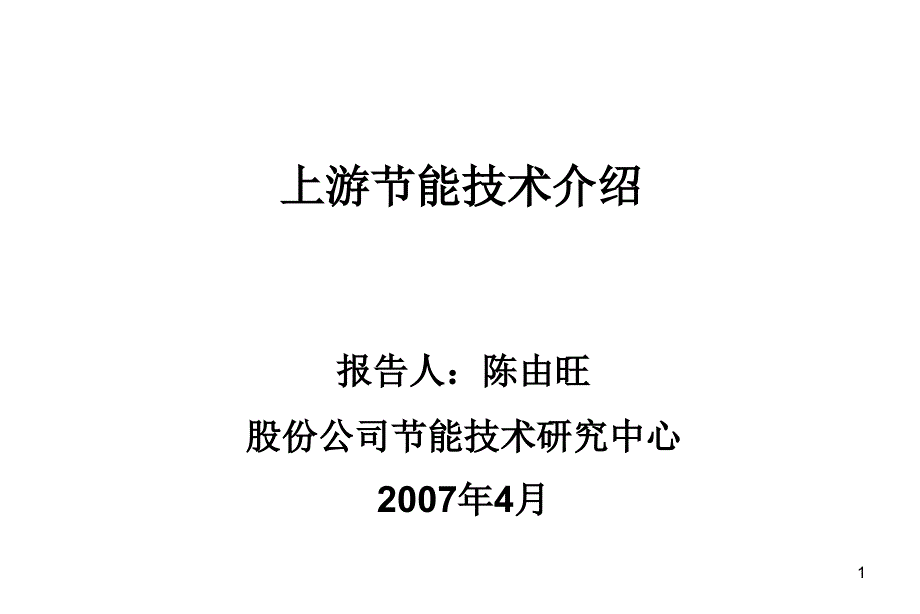 上游节能技术介绍

报告人：陈由旺

股份公司节能技术研究中心

2007年4月

1